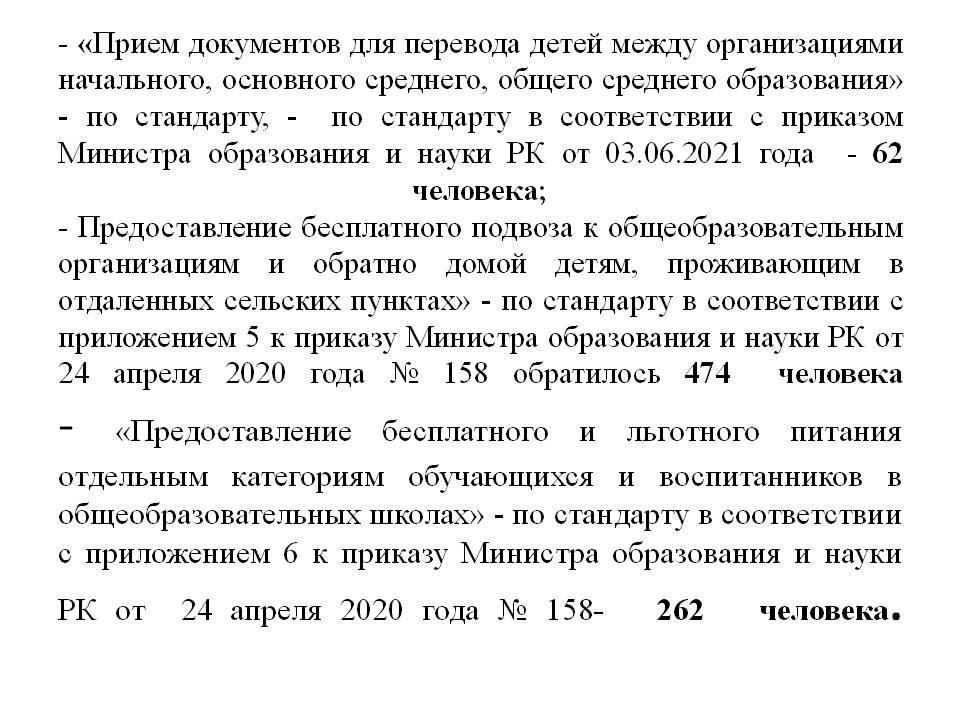 - «Прием документов для перевода детей между организациями начального, основного среднего, общего среднего образования» - по стандарту, - по стандарту в соответствии с приказом Министра образования и науки РК от 03.06.2021 года - 62 человека;
- Предоставление бесплатного подвоза к общеобразовательным организациям и обратно домой детям, проживающим в отдаленных сельских пунктах» - по стандарту в соответствии с приложением 5 к приказу Министра образования и науки РК от 24 апреля 2020 года № 158 обратилось 474 человека
- «Предоставление бесплатного и льготного питания отдельным категориям обучающихся и воспитанников в общеобразовательных школах» - по стандарту в соответствии с приложением 6 к приказу Министра образования и науки РК от 24 апреля 2020 года № 158- 262 человека.